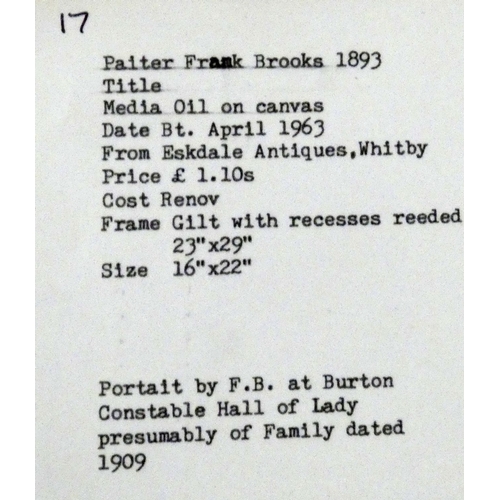 17

Paiter Frank Brooks 1893
Title
Media Oil on canvas
Date Bt. April 1963
From Eskdale Antiques,Whitby
Price £ 1.10s
Cost Renov
Frame Gilt with recesses reeded
23"x29"
Size 16"x22"

Portait by F.B. at Burton Constable Hall of Lady presumably of Family dated 1909